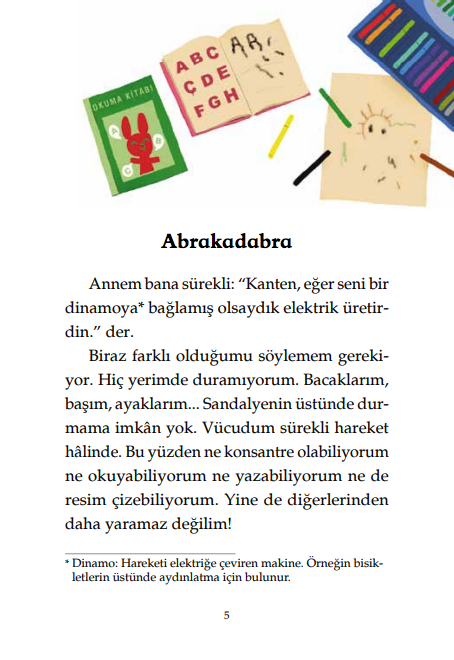 OKUMA KİTABI

A B C
Ç D E
F G H

AR

Abrakadabra

Annem bana sürekli: “Kanten, eğer seni bir dinamoya* bağlamış olsaydık elektrik üretirdin.” der.

Biraz farklı olduğumu söylemem gerekiyor. Hiç yerimde duramıyorum. Bacaklarım, başım, ayaklarım... Sandalyenin üstünde durmama imkân yok. Vücudum sürekli hareket hâlinde. Bu yüzden ne konsantre olabiliyorum ne okuyabiliyorum ne yazabiliyorum ne de resim çizebiliyorum. Yine de diğerlerinden daha yaramaz değilim!

* Dinamo: Hareketi elektriğe çeviren makine. Örneğin bisikletlerin üstünde aydınlatma için bulunur.

5